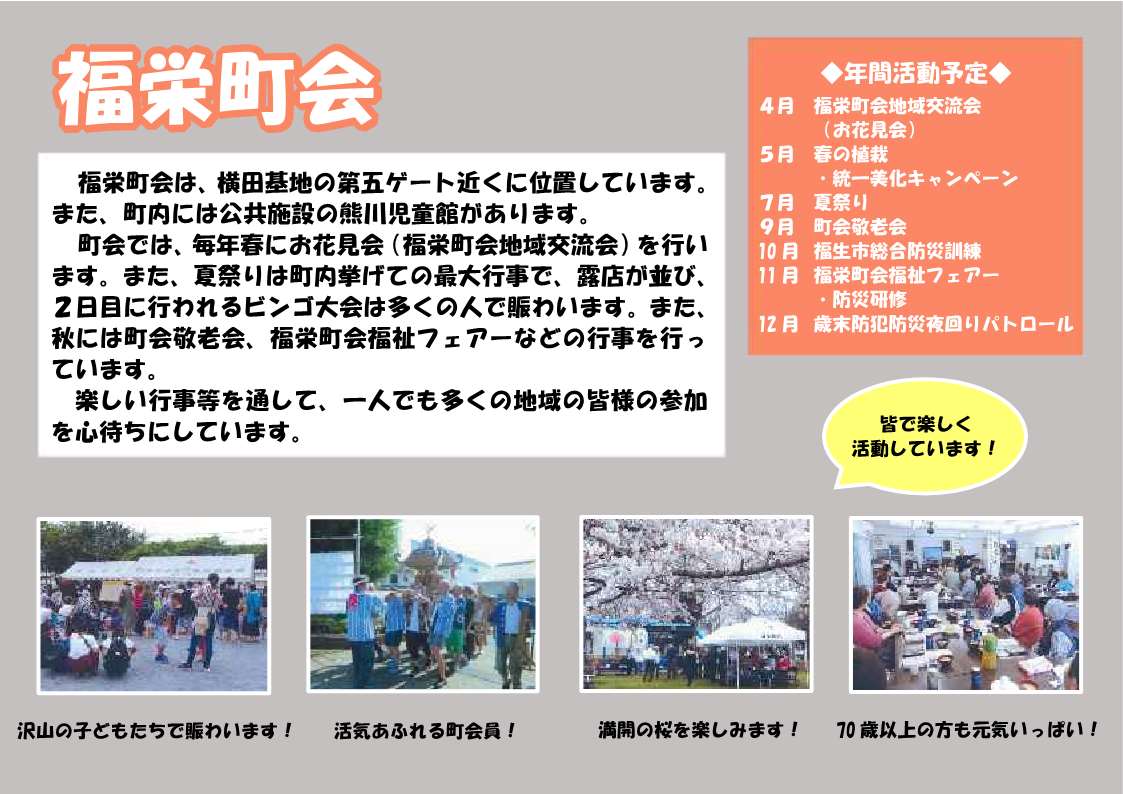 福栄町会

福栄町会は、横田基地の第五ゲート近くに位置しています。また、町内には公共施設の熊川児童館があります。
町会では、毎年春にお花見会（福栄町会地域交流会）を行います。また、夏祭りは町内挙げての最大行事で、露店が並び、２日目に行われるビンゴ大会は多くの人で賑わいます。また、秋には町会敬老会、福栄町会福祉フェアーなどの行事を行っています。
楽しい行事等を通して、一人でも多くの地域の皆様の参加を心待ちにしています。

◆年間活動予定◆
4月　福栄町会地域交流会（お花見会）
5月　春の植栽・統一美化キャンペーン
7月　夏祭り
9月　町会敬老会
10月　福生市総合防災訓練
11月　福栄町会福祉フェアー・防災研修
12月　歳末防犯防災夜回りパトロール

皆で楽しく活動しています！

沢山の子どもたちで賑わいます！
活気あふれる町会員！
満開の桜を楽しみます！
70歳以上の方も元気いっぱい！